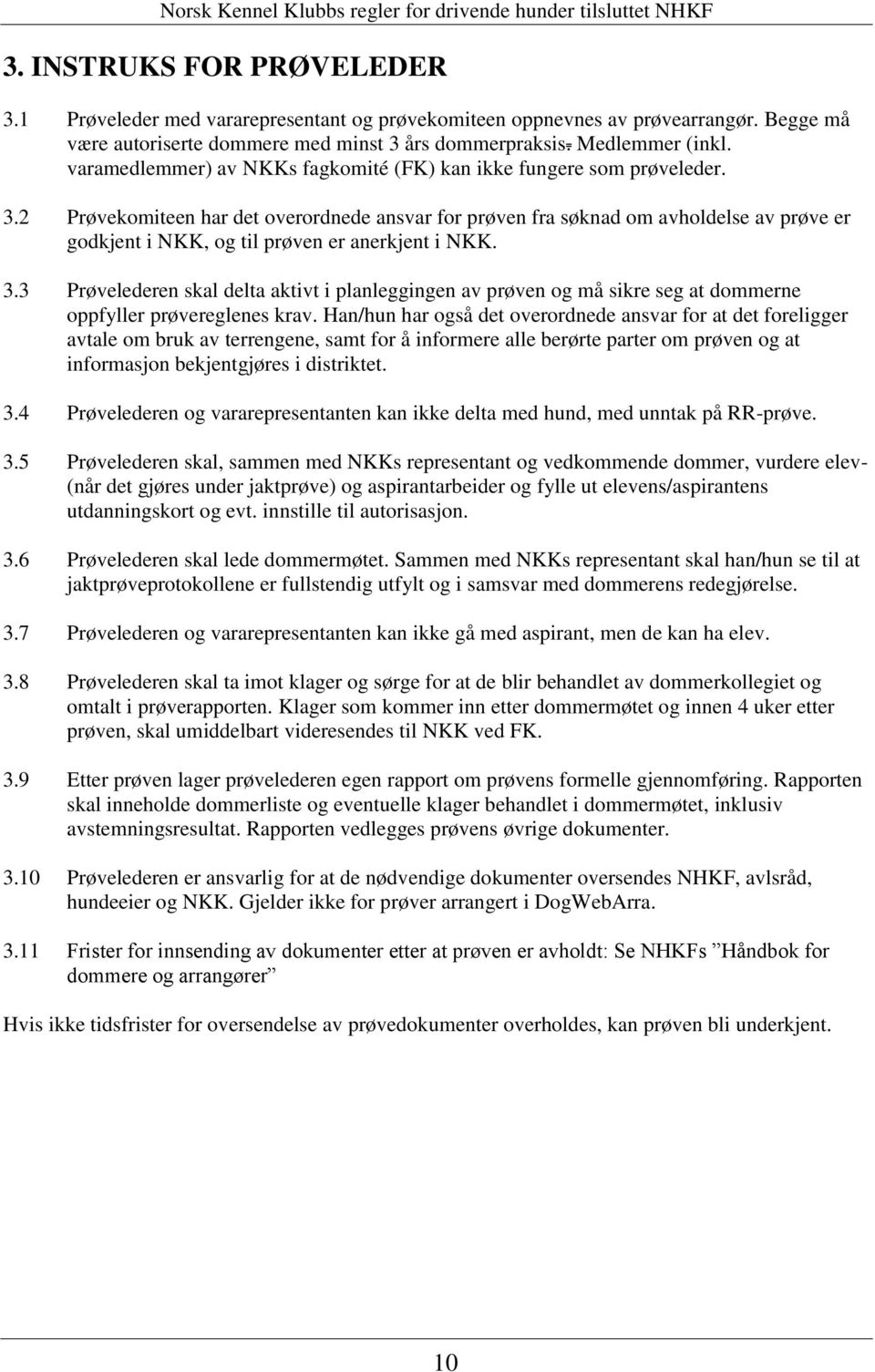 Norsk Kennel Klubbs regler for drivende hunder tilsluttet NHKF

3. INSTRUKS FOR PRØVELEDER

3.1 Prøveleder med vararepresentant og prøvekomiteen oppnevnes av prøvearrangør. Begge må være autoriserte dommere med minst 3 års dommerpraksis. Medlemmer (inkl. varamedlemmer) av NKKs fagkomité (FK) kan ikke fungere som prøveleder.

3.2 Prøvekomiteen har det overordnede ansvar for prøven fra søknad om avholdelse av prøve er godkjent i NKK, og til prøven er anerkjent i NKK.

3.3 Prøvelederen skal delta aktivt i planleggingen av prøven og må sikre seg at dommerne oppfyller prøvereglenes krav. Han/hun har også det overordnede ansvar for at det foreligger avtale om bruk av terrengene, samt for å informere alle berørte parter om prøven og at informasjon bekjentgjøres i distriktet.

3.4 Prøvelederen og vararepresentanten kan ikke delta med hund, med unntak på RR-prøve.

3.5 Prøvelederen skal, sammen med NKKs representant og vedkommende dommer, vurdere elev- (når det gjøres under jaktprøve) og aspirantarbeider og fylle ut elevens/aspirantens utdanningskort og evt. innstille til autorisasjon.

3.6 Prøvelederen skal lede dommermøtet. Sammen med NKKs representant skal han/hun se til at jaktprøveprotokollene er fullstendig utfylt og i samsvar med dommerens redegjørelse.

3.7 Prøvelederen og vararepresentanten kan ikke gå med aspirant, men de kan ha elev.

3.8 Prøvelederen skal ta imot klager og sørge for at de blir behandlet av dommerkollegiet og omtalt i prøverapporten. Klager som kommer inn etter dommermøtet og innen 4 uker etter prøven, skal umiddelbart videresendes til NKK ved FK.

3.9 Etter prøven lager prøvelederen egen rapport om prøvens formelle gjennomføring. Rapporten skal inneholde dommerliste og eventuelle klager behandlet i dommermøtet, inklusiv avstemningsresultat. Rapporten vedlegges prøvens øvrige dokumenter.

3.10 Prøvelederen er ansvarlig for at de nødvendige dokumenter oversendes NHKF, avlsråd, hundeeier og NKK. Gjelder ikke for prøver arrangert i DogWebArra.

3.11 Frister for innsending av dokumenter etter at prøven er avholdt: Se NHKFs ”Håndbok for dommere og arrangører”

Hvis ikke tidsfrister for oversendelse av prøvedokumenter overholdes, kan prøven bli underkjent.

10